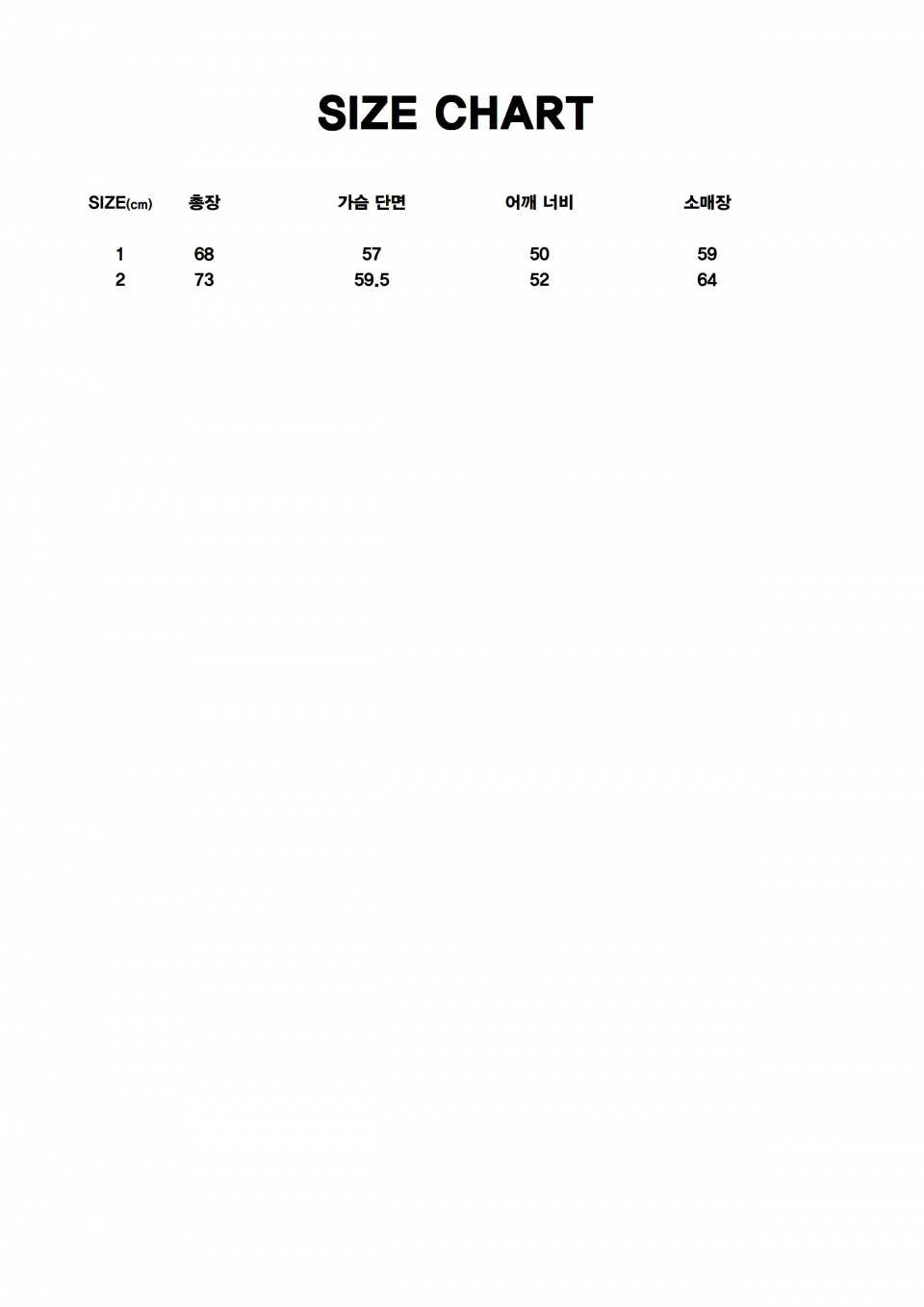 SIZE CHART

| SIZE(cm) | 총장 | 가슴 단면 | 어깨 너비 | 소매장 |
|---|---|---|---|---|
| 1 | 68 | 57 | 50 | 59 |
| 2 | 73 | 59.5 | 52 | 64 |